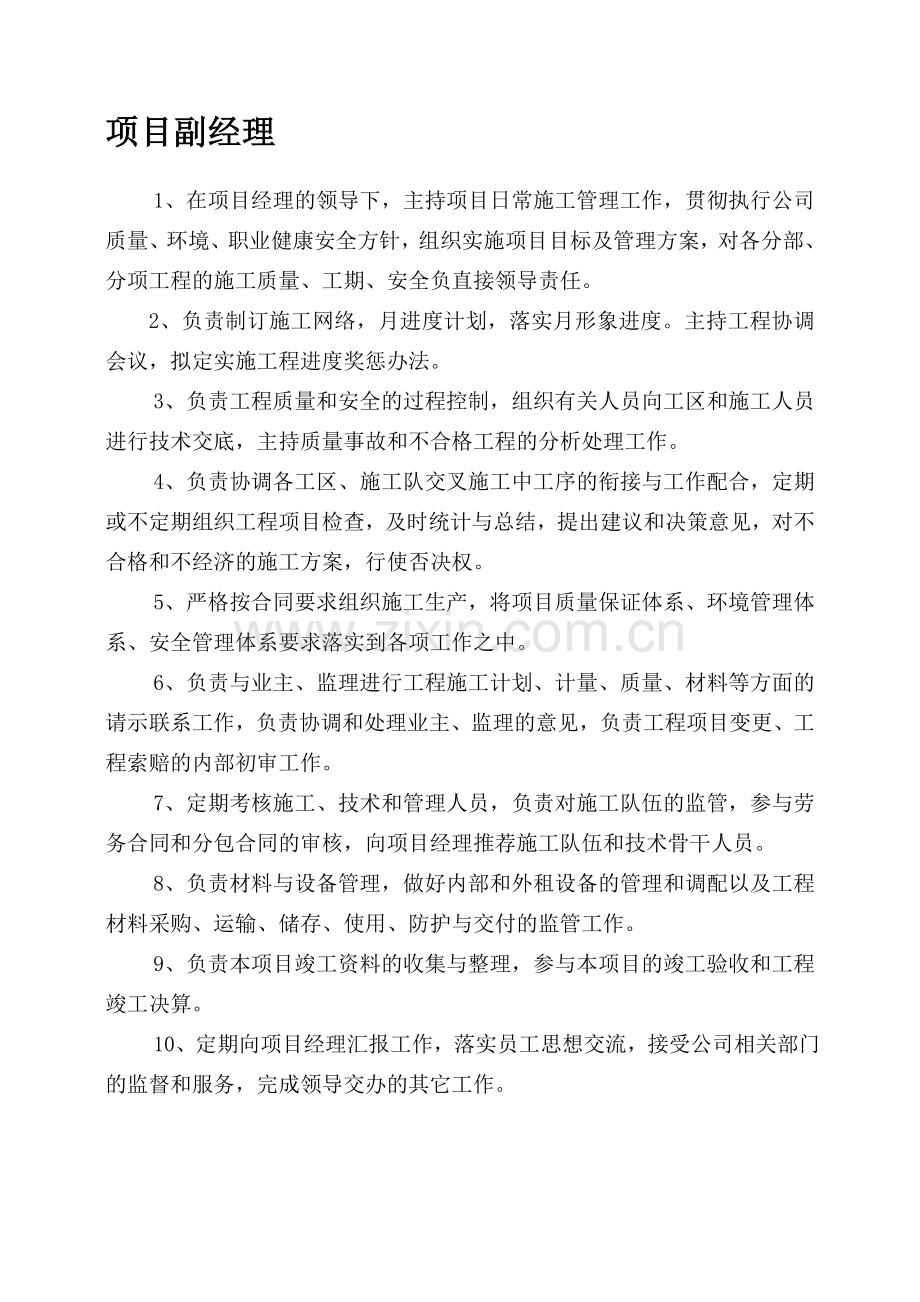 项目副经理

1、在项目经理的领导下，主持项目日常施工管理工作，贯彻执行公司质量、环境、职业健康安全方针，组织实施项目目标及管理方案，对各分部、分项工程的施工质量、工期、安全负直接领导责任。

2、负责制订施工网络，月进度计划，落实月形象进度。主持工程协调会议，拟定实施工程进度奖惩办法。

3、负责工程质量和安全的过程控制，组织有关人员向工区和施工人员进行技术交底，主持质量事故和不合格工程的分析处理工作。

4、负责协调各工区、施工队交叉施工中工序的衔接与工作配合，定期或不定期组织工程项目检查，及时统计与总结，提出建议和决策意见，对不合格和不经济的施工方案，行使否决权。

5、严格按合同要求组织施工生产，将项目质量保证体系、环境管理体系、安全管理体系要求落实到各项工作之中。

zixin.com.cn

6、负责与业主、监理进行工程施工计划、计量、质量、材料等方面的请示联系工作，负责协调和处理业主、监理的意见，负责工程项目变更、工程索赔的内部初审工作。

7、定期考核施工、技术和管理人员，负责对施工队伍的监管，参与劳务合同和分包合同的审核，向项目经理推荐施工队伍和技术骨干人员。

8、负责材料与设备管理，做好内部和外租设备的管理和调配以及工程材料采购、运输、储存、使用、防护与交付的监管工作。

9、负责本项目竣工资料的收集与整理，参与本项目的竣工验收和工程竣工决算。

10、定期向项目经理汇报工作，落实员工思想交流，接受公司相关部门的监督和服务，完成领导交办的其它工作。